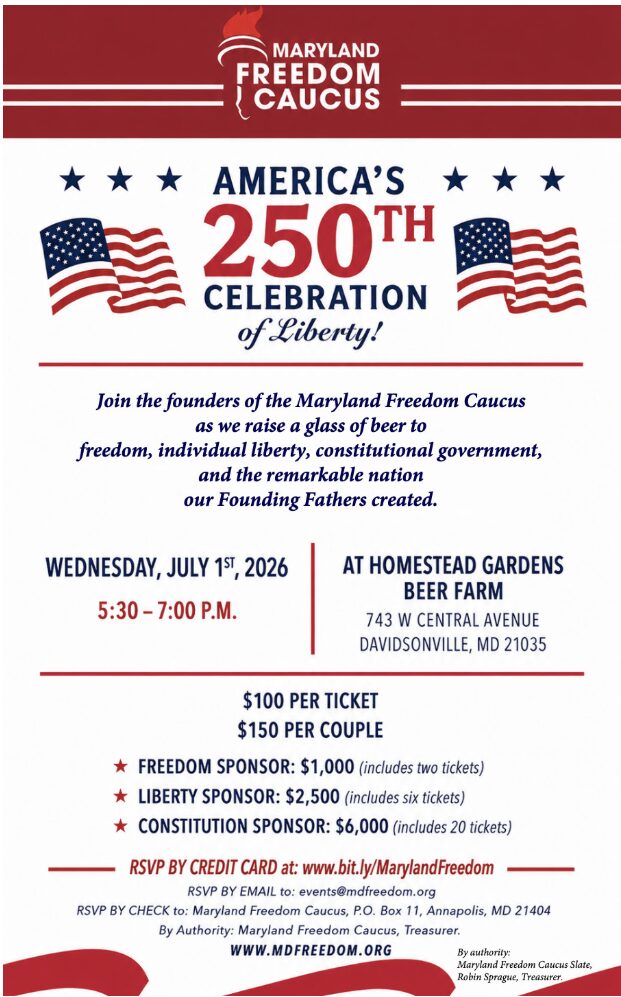 MARYLAND
FREEDOM
CAUCUS

★ ★ ★ AMERICA'S ★ ★ ★
250TH
CELEBRATION
of Liberty!

Join the founders of the Maryland Freedom Caucus as we raise a glass of beer to freedom, individual liberty, constitutional government, and the remarkable nation our Founding Fathers created.

WEDNESDAY, JULY 1ST, 2026
5:30 – 7:00 P.M.

AT HOMESTEAD GARDENS BEER FARM
743 W CENTRAL AVENUE
DAVIDSONVILLE, MD 21035

$100 PER TICKET
$150 PER COUPLE

★ FREEDOM SPONSOR: $1,000 (includes two tickets)
★ LIBERTY SPONSOR: $2,500 (includes six tickets)
★ CONSTITUTION SPONSOR: $6,000 (includes 20 tickets)

RSVP BY CREDIT CARD at: www.bit.ly/MarylandFreedom
RSVP BY EMAIL to: events@mdfreedom.org
RSVP BY CHECK to: Maryland Freedom Caucus, P.O. Box 11, Annapolis, MD 21404
By Authority: Maryland Freedom Caucus, Treasurer.
WWW.MDFREEDOM.ORG

By authority:
Maryland Freedom Caucus Slate,
Robin Sprague, Treasurer.